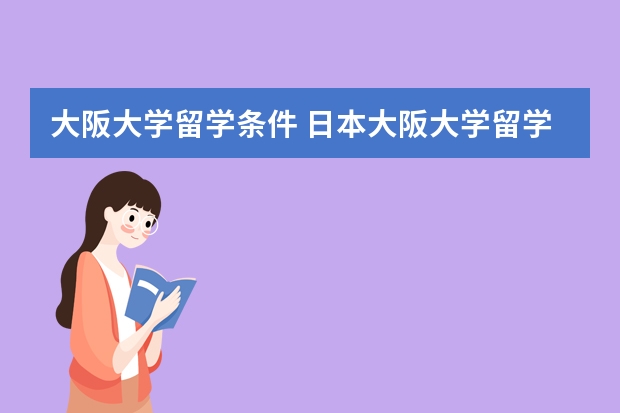 大阪大学留学条件 日本大阪大学留学